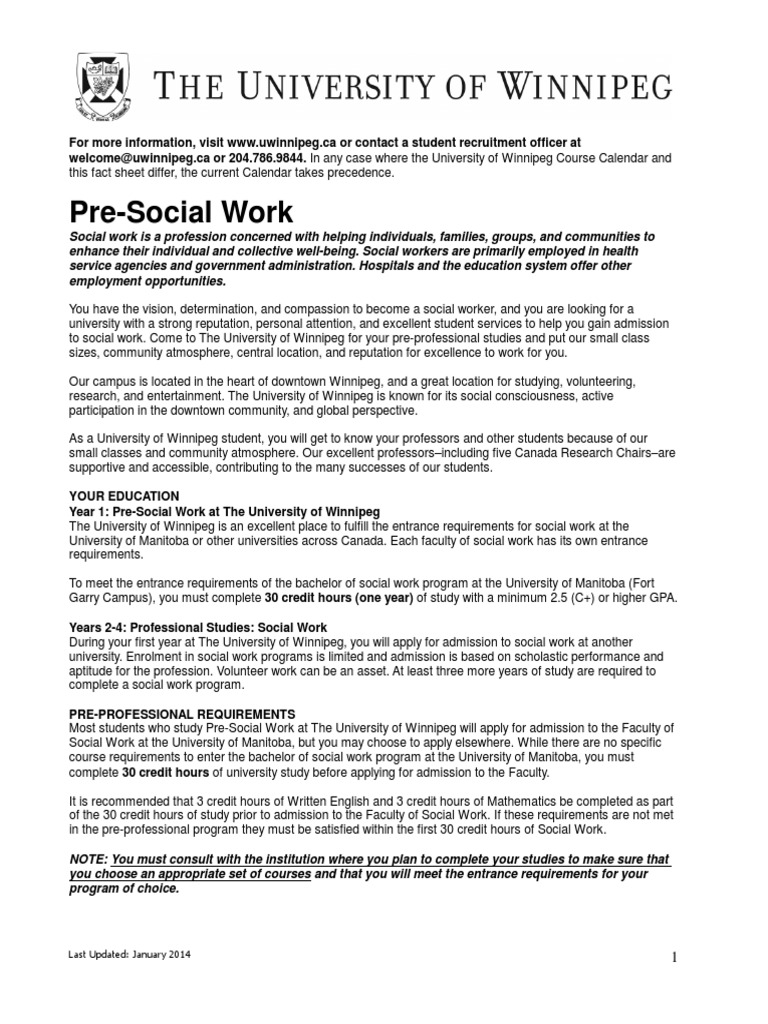 THE UNIVERSITY OF WINNIPEG

For more information, visit www.uwinnipeg.ca or contact a student recruitment officer at welcome@uwinnipeg.ca or 204.786.9844. In any case where the University of Winnipeg Course Calendar and this fact sheet differ, the current Calendar takes precedence.

Pre-Social Work

Social work is a profession concerned with helping individuals, families, groups, and communities to enhance their individual and collective well-being. Social workers are primarily employed in health service agencies and government administration. Hospitals and the education system offer other employment opportunities.

You have the vision, determination, and compassion to become a social worker, and you are looking for a university with a strong reputation, personal attention, and excellent student services to help you gain admission to social work. Come to The University of Winnipeg for your pre-professional studies and put our small class sizes, community atmosphere, central location, and reputation for excellence to work for you.

Our campus is located in the heart of downtown Winnipeg, and a great location for studying, volunteering, research, and entertainment. The University of Winnipeg is known for its social consciousness, active participation in the downtown community, and global perspective.

As a University of Winnipeg student, you will get to know your professors and other students because of our small classes and community atmosphere. Our excellent professors–including five Canada Research Chairs–are supportive and accessible, contributing to the many successes of our students.

YOUR EDUCATION
Year 1: Pre-Social Work at The University of Winnipeg
The University of Winnipeg is an excellent place to fulfill the entrance requirements for social work at the University of Manitoba or other universities across Canada. Each faculty of social work has its own entrance requirements.

To meet the entrance requirements of the bachelor of social work program at the University of Manitoba (Fort Garry Campus), you must complete 30 credit hours (one year) of study with a minimum 2.5 (C+) or higher GPA.

Years 2-4: Professional Studies: Social Work
During your first year at The University of Winnipeg, you will apply for admission to social work at another university. Enrolment in social work programs is limited and admission is based on scholastic performance and aptitude for the profession. Volunteer work can be an asset. At least three more years of study are required to complete a social work program.

PRE-PROFESSIONAL REQUIREMENTS
Most students who study Pre-Social Work at The University of Winnipeg will apply for admission to the Faculty of Social Work at the University of Manitoba, but you may choose to apply elsewhere. While there are no specific course requirements to enter the bachelor of social work program at the University of Manitoba, you must complete 30 credit hours of university study before applying for admission to the Faculty.

It is recommended that 3 credit hours of Written English and 3 credit hours of Mathematics be completed as part of the 30 credit hours of study prior to admission to the Faculty of Social Work. If these requirements are not met in the pre-professional program they must be satisfied within the first 30 credit hours of Social Work.

NOTE: You must consult with the institution where you plan to complete your studies to make sure that you choose an appropriate set of courses and that you will meet the entrance requirements for your program of choice.

Last Updated: January 2014

1